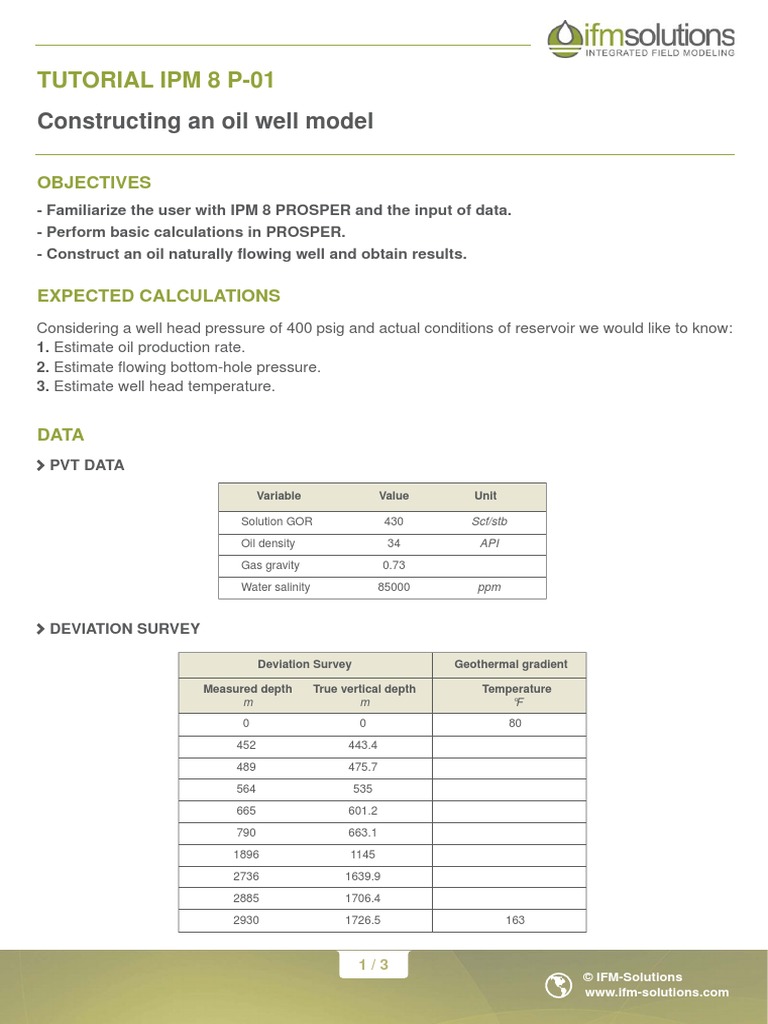 ifmsolutions
INTEGRATED FIELD MODELING

TUTORIAL IPM 8 P-01

Constructing an oil well model

OBJECTIVES

- Familiarize the user with IPM 8 PROSPER and the input of data.
- Perform basic calculations in PROSPER.
- Construct an oil naturally flowing well and obtain results.

EXPECTED CALCULATIONS

Considering a well head pressure of 400 psig and actual conditions of reservoir we would like to know:
1. Estimate oil production rate.
2. Estimate flowing bottom-hole pressure.
3. Estimate well head temperature.

DATA

PVT DATA

| Variable | Value | Unit |
|---|---|---|
| Solution GOR | 430 | Scf/stb |
| Oil density | 34 | API |
| Gas gravity | 0.73 | |
| Water salinity | 85000 | ppm |

DEVIATION SURVEY

| Deviation Survey | | Geothermal gradient |
|---|---|---|
| Measured depth m | True vertical depth m | Temperature °F |
| 0 | 0 | 80 |
| 452 | 443.4 | |
| 489 | 475.7 | |
| 564 | 535 | |
| 665 | 601.2 | |
| 790 | 663.1 | |
| 1896 | 1145 | |
| 2736 | 1639.9 | |
| 2885 | 1706.4 | |
| 2930 | 1726.5 | 163 |

1 / 3

© IFM-Solutions
www.ifm-solutions.com